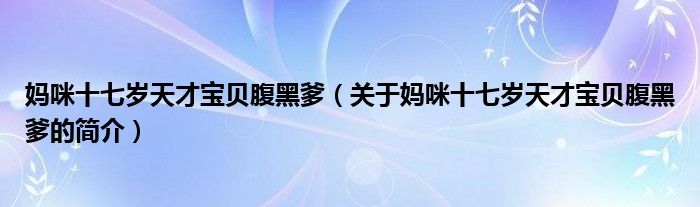 妈咪十七岁天才宝贝腹黑爹（关于妈咪十七岁天才宝贝腹黑爹的简介）